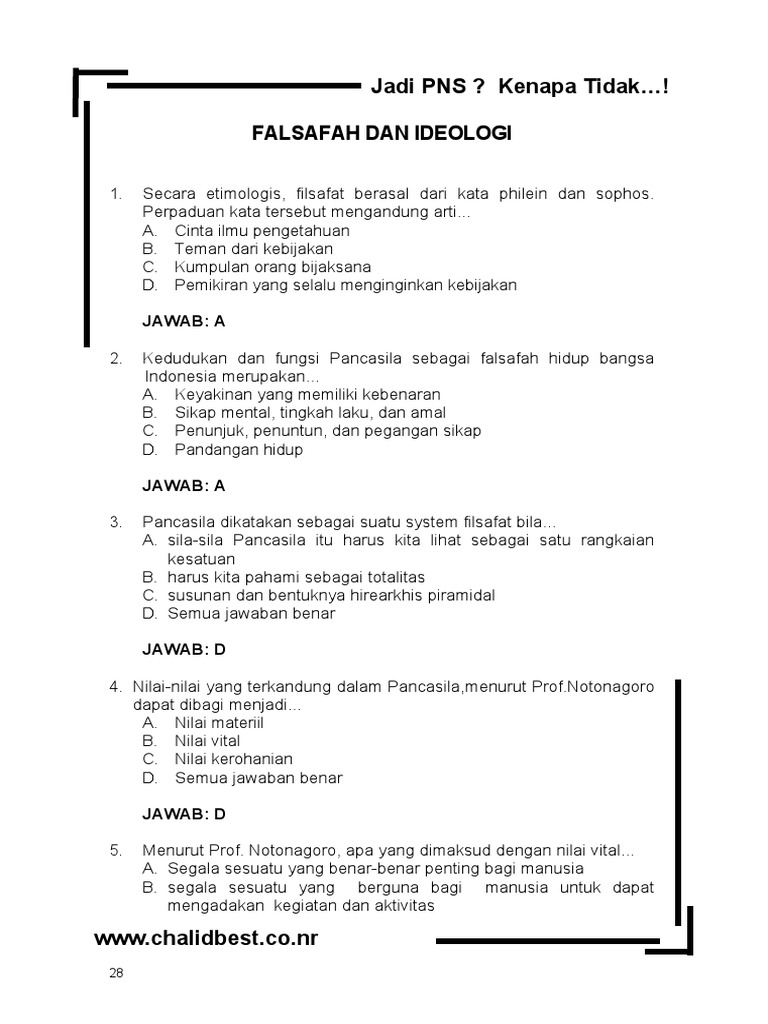 Jadi PNS ? Kenapa Tidak…!

FALSAFAH DAN IDEOLOGI

1. Secara etimologis, filsafat berasal dari kata philein dan sophos. Perpaduan kata tersebut mengandung arti…
A. Cinta ilmu pengetahuan
B. Teman dari kebijakan
C. Kumpulan orang bijaksana
D. Pemikiran yang selalu menginginkan kebijakan

JAWAB: A

2. Kedudukan dan fungsi Pancasila sebagai falsafah hidup bangsa Indonesia merupakan…
A. Keyakinan yang memiliki kebenaran
B. Sikap mental, tingkah laku, dan amal
C. Penunjuk, penuntun, dan pegangan sikap
D. Pandangan hidup

JAWAB: A

3. Pancasila dikatakan sebagai suatu system filsafat bila…
A. sila-sila Pancasila itu harus kita lihat sebagai satu rangkaian kesatuan
B. harus kita pahami sebagai totalitas
C. susunan dan bentuknya hirearkhis piramidal
D. Semua jawaban benar

JAWAB: D

4. Nilai-nilai yang terkandung dalam Pancasila,menurut Prof.Notonagoro dapat dibagi menjadi…
A. Nilai materiil
B. Nilai vital
C. Nilai kerohanian
D. Semua jawaban benar

JAWAB: D

5. Menurut Prof. Notonagoro, apa yang dimaksud dengan nilai vital…
A. Segala sesuatu yang benar-benar penting bagi manusia
B. segala sesuatu yang berguna bagi manusia untuk dapat mengadakan kegiatan dan aktivitas

www.chalidbest.co.nr

28